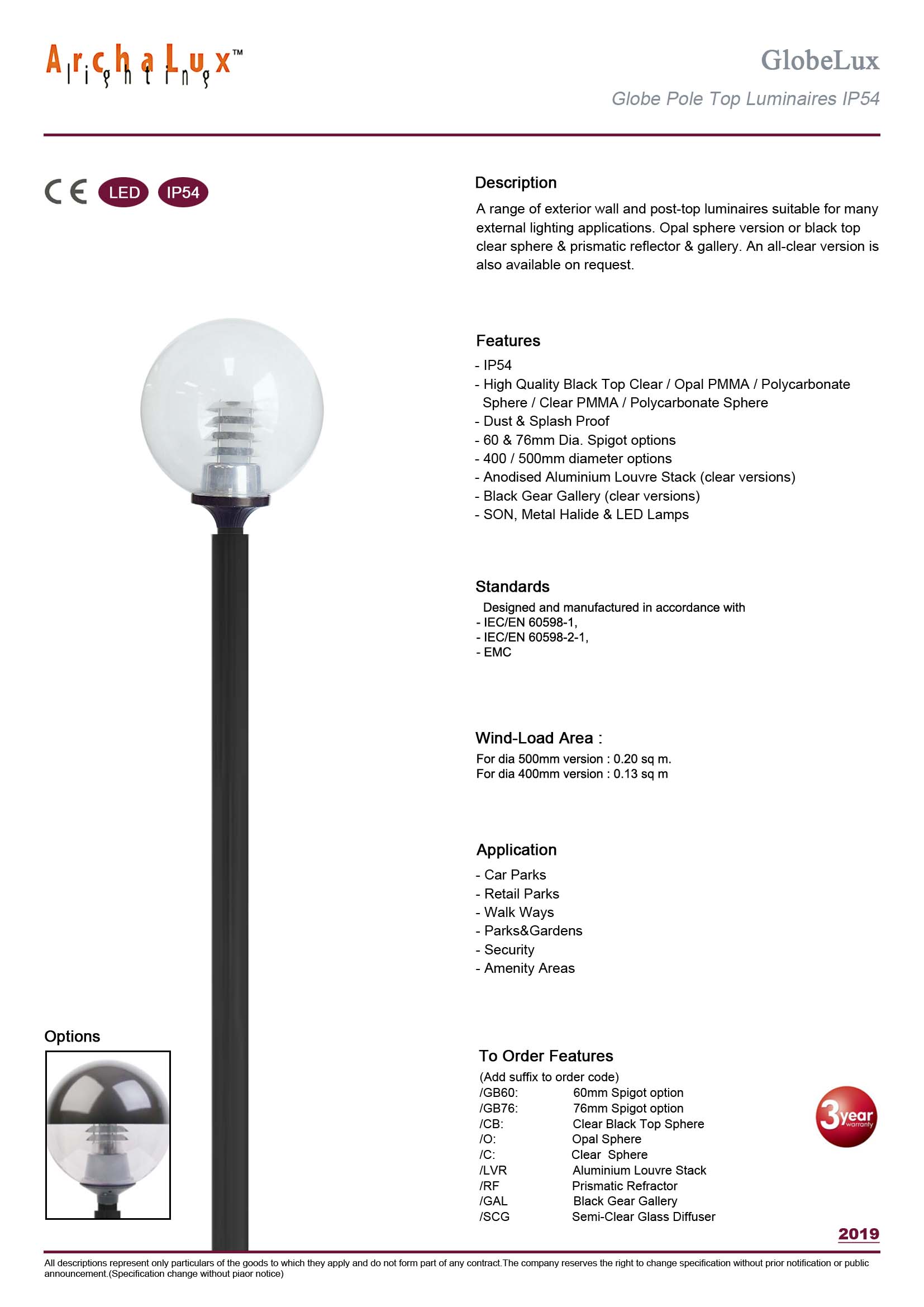 ArchaLux™
lighting

GlobeLux

Globe Pole Top Luminaires IP54

CE LED IP54

Description

A range of exterior wall and post-top luminaires suitable for many external lighting applications. Opal sphere version or black top clear sphere & prismatic reflector & gallery. An all-clear version is also available on request.

Features

- IP54
- High Quality Black Top Clear / Opal PMMA / Polycarbonate Sphere / Clear PMMA / Polycarbonate Sphere
- Dust & Splash Proof
- 60 & 76mm Dia. Spigot options
- 400 / 500mm diameter options
- Anodised Aluminium Louvre Stack (clear versions)
- Black Gear Gallery (clear versions)
- SON, Metal Halide & LED Lamps

Standards

Designed and manufactured in accordance with
- IEC/EN 60598-1,
- IEC/EN 60598-2-1,
- EMC

Wind-Load Area :

For dia 500mm version : 0.20 sq m.
For dia 400mm version : 0.13 sq m

Application

- Car Parks
- Retail Parks
- Walk Ways
- Parks&Gardens
- Security
- Amenity Areas

Options

To Order Features

(Add suffix to order code)

| | |
|---|---|
| /GB60: | 60mm Spigot option |
| /GB76: | 76mm Spigot option |
| /CB: | Clear Black Top Sphere |
| /O: | Opal Sphere |
| /C: | Clear Sphere |
| /LVR | Aluminium Louvre Stack |
| /RF | Prismatic Refractor |
| /GAL | Black Gear Gallery |
| /SCG | Semi-Clear Glass Diffuser |

3 year warranty

2019

All descriptions represent only particulars of the goods to which they apply and do not form part of any contract.The company reserves the right to change specification without prior notification or public announcement.(Specification change without piaor notice)